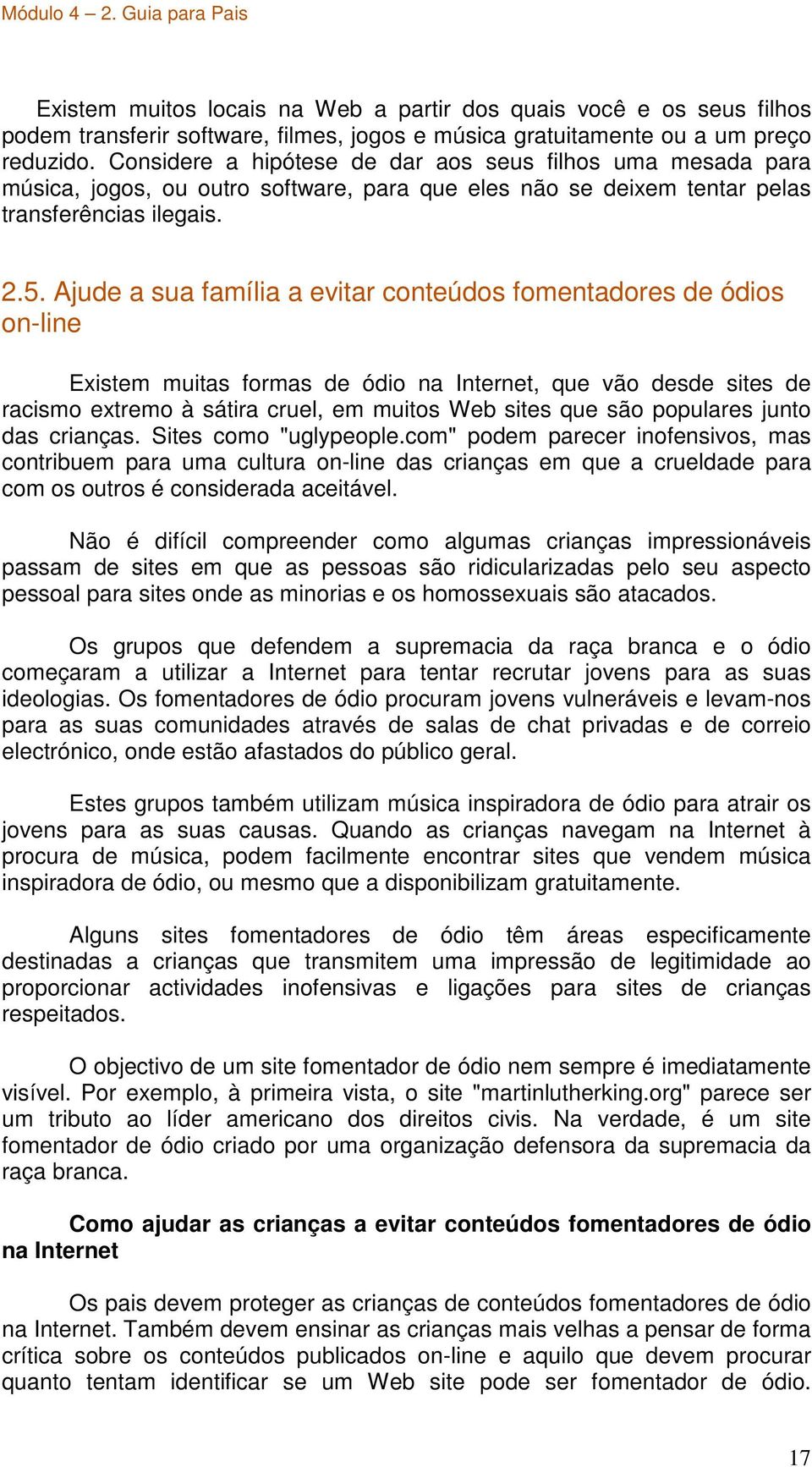 Módulo 4 – 2. Guia para Pais

Existem muitos locais na Web a partir dos quais você e os seus filhos podem transferir software, filmes, jogos e música gratuitamente ou a um preço reduzido. Considere a hipótese de dar aos seus filhos uma mesada para música, jogos, ou outro software, para que eles não se deixem tentar pelas transferências ilegais.

2.5. Ajude a sua família a evitar conteúdos fomentadores de ódios on-line

Existem muitas formas de ódio na Internet, que vão desde sites de racismo extremo à sátira cruel, em muitos Web sites que são populares junto das crianças. Sites como "uglypeople.com" podem parecer inofensivos, mas contribuem para uma cultura on-line das crianças em que a crueldade para com os outros é considerada aceitável.

Não é difícil compreender como algumas crianças impressionáveis passam de sites em que as pessoas são ridicularizadas pelo seu aspecto pessoal para sites onde as minorias e os homossexuais são atacados.

Os grupos que defendem a supremacia da raça branca e o ódio começaram a utilizar a Internet para tentar recrutar jovens para as suas ideologias. Os fomentadores de ódio procuram jovens vulneráveis e levam-nos para as suas comunidades através de salas de chat privadas e de correio electrónico, onde estão afastados do público geral.

Estes grupos também utilizam música inspiradora de ódio para atrair os jovens para as suas causas. Quando as crianças navegam na Internet à procura de música, podem facilmente encontrar sites que vendem música inspiradora de ódio, ou mesmo que a disponibilizam gratuitamente.

Alguns sites fomentadores de ódio têm áreas especificamente destinadas a crianças que transmitem uma impressão de legitimidade ao proporcionar actividades inofensivas e ligações para sites de crianças respeitados.

O objectivo de um site fomentador de ódio nem sempre é imediatamente visível. Por exemplo, à primeira vista, o site "martinlutherking.org" parece ser um tributo ao líder americano dos direitos civis. Na verdade, é um site fomentador de ódio criado por uma organização defensora da supremacia da raça branca.

Como ajudar as crianças a evitar conteúdos fomentadores de ódio na Internet

Os pais devem proteger as crianças de conteúdos fomentadores de ódio na Internet. Também devem ensinar as crianças mais velhas a pensar de forma crítica sobre os conteúdos publicados on-line e aquilo que devem procurar quanto tentam identificar se um Web site pode ser fomentador de ódio.

17